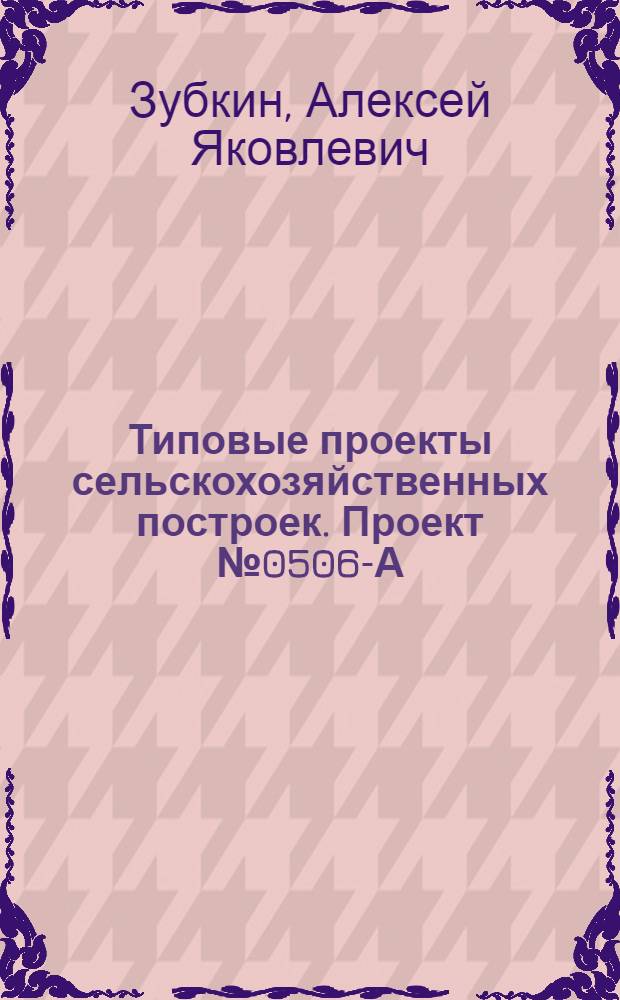 Зубкин, Алексей Яковлевич

Типовые проекты сельскохозяйственных построек. Проект №0506-А